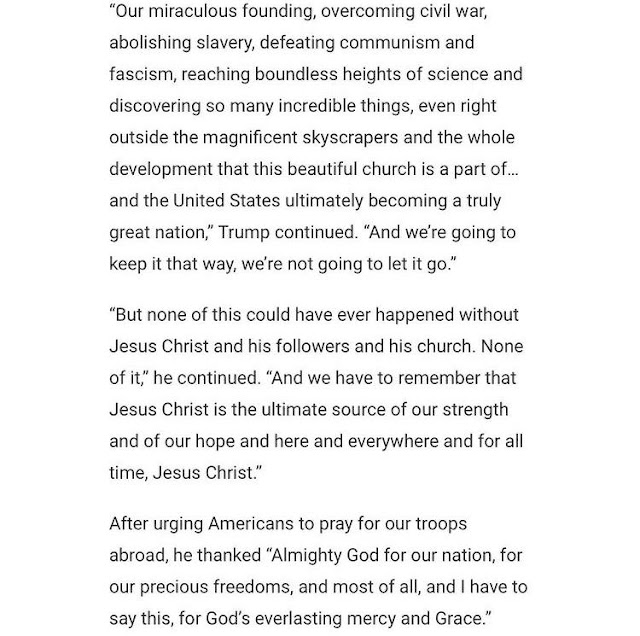 “Our miraculous founding, overcoming civil war, abolishing slavery, defeating communism and fascism, reaching boundless heights of science and discovering so many incredible things, even right outside the magnificent skyscrapers and the whole development that this beautiful church is a part of… and the United States ultimately becoming a truly great nation,” Trump continued. “And we’re going to keep it that way, we’re not going to let it go.”

“But none of this could have ever happened without Jesus Christ and his followers and his church. None of it,” he continued. “And we have to remember that Jesus Christ is the ultimate source of our strength and of our hope and here and everywhere and for all time, Jesus Christ.”

After urging Americans to pray for our troops abroad, he thanked “Almighty God for our nation, for our precious freedoms, and most of all, and I have to say this, for God’s everlasting mercy and Grace.”